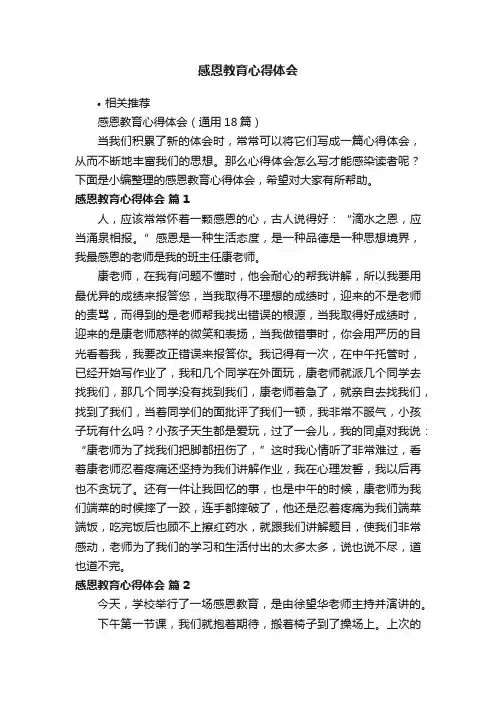 感恩教育心得体会

• 相关推荐

感恩教育心得体会（通用18篇）

当我们积累了新的体会时，常常可以将它们写成一篇心得体会，从而不断地丰富我们的思想。那么心得体会怎么写才能感染读者呢？下面是小编整理的感恩教育心得体会，希望对大家有所帮助。

感恩教育心得体会 篇1

人，应该常常怀着一颗感恩的心，古人说得好：“滴水之恩，应当涌泉相报。”感恩是一种生活态度，是一种品德是一种思想境界，我最感恩的老师是我的班主任康老师。

康老师，在我有问题不懂时，他会耐心的帮我讲解，所以我要用最优异的成绩来报答您，当我取得不理想的成绩时，迎来的不是老师的责骂，而得到的是老师帮我找出错误的根源，当我取得好成绩时，迎来的是康老师慈祥的微笑和表扬，当我做错事时，你会用严厉的目光看着我，我要改正错误来报答你。我记得有一次，在中午托管时，已经开始写作业了，我和几个同学在外面玩，康老师就派几个同学去找我们，那几个同学没有找到我们，康老师着急了，就亲自去找我们，找到了我们，当着同学们的面批评了我们一顿，我非常不服气，小孩子玩有什么吗？小孩子天生都是爱玩，过了一会儿，我的同桌对我说：“康老师为了找我们把脚都扭伤了，”这时我心情听了非常难过，看着康老师忍着疼痛还坚持为我们讲解作业，我在心理发誓，我以后再也不贪玩了。还有一件让我回忆的事，也是中午的时候，康老师为我们端菜的时候摔了一跤，连手都摔破了，他还是忍着疼痛为我们端菜端饭，吃完饭后也顾不上擦红药水，就跟我们讲解题目，使我们非常感动，老师为了我们的学习和生活付出的太多太多，说也说不尽，道也道不完。

感恩教育心得体会 篇2

今天，学校举行了一场感恩教育，是由徐望华老师主持并演讲的。

下午第一节课，我们就抱着期待，搬着椅子到了操场上。上次的